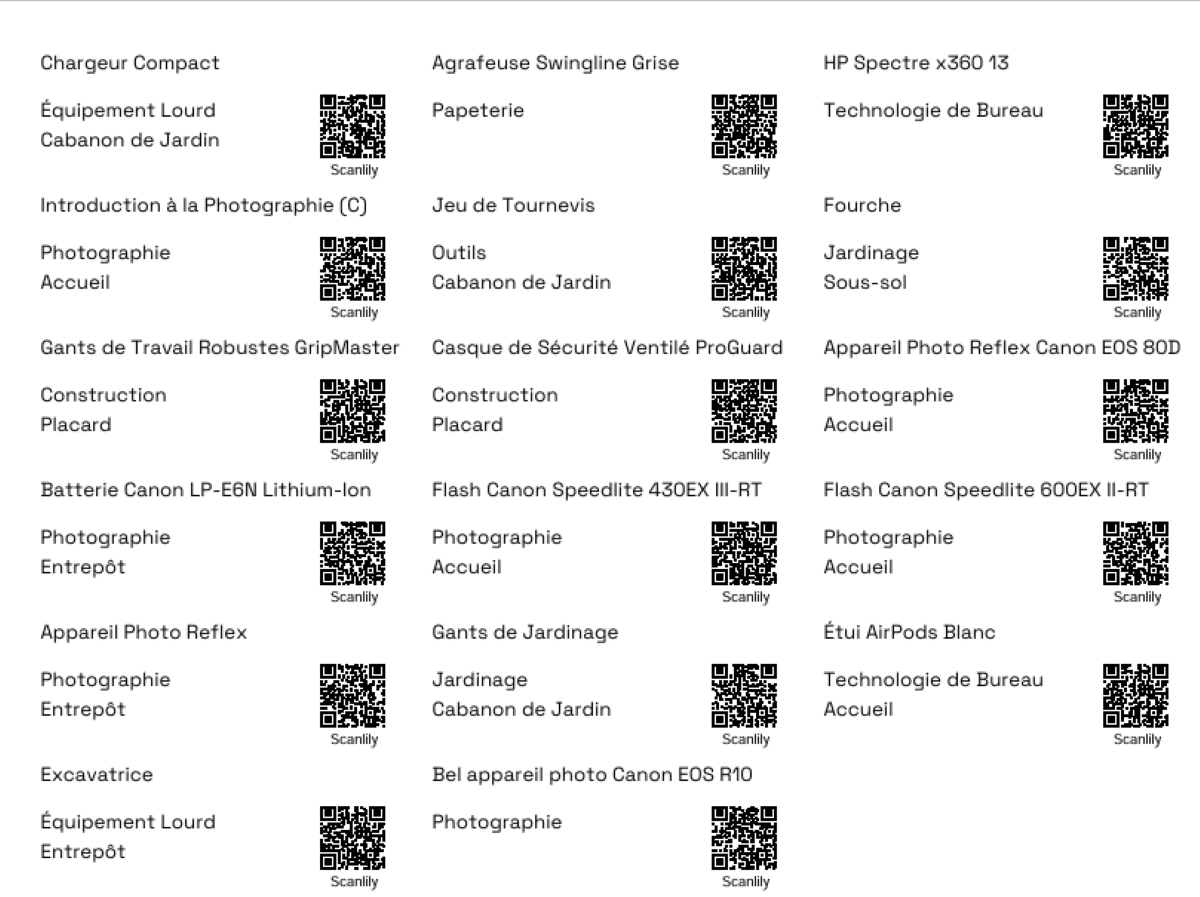 Chargeur Compact

Équipement Lourd
Cabanon de Jardin

Scanlily

Introduction à la Photographie (C)

Photographie
Accueil

Scanlily

Gants de Travail Robustes GripMaster

Construction
Placard

Scanlily

Batterie Canon LP-E6N Lithium-Ion

Photographie
Entrepôt

Scanlily

Appareil Photo Reflex

Photographie
Entrepôt

Scanlily

Excavatrice

Équipement Lourd
Entrepôt

Scanlily

Agrafeuse Swingline Grise

Papeterie

Scanlily

Jeu de Tournevis

Outils
Cabanon de Jardin

Scanlily

Casque de Sécurité Ventilé ProGuard

Construction
Placard

Scanlily

Flash Canon Speedlite 430EX III-RT

Photographie
Accueil

Scanlily

Gants de Jardinage

Jardinage
Cabanon de Jardin

Scanlily

Bel appareil photo Canon EOS R10

Photographie

Scanlily

HP Spectre x360 13

Technologie de Bureau

Scanlily

Fourche

Jardinage
Sous-sol

Scanlily

Appareil Photo Reflex Canon EOS 80D

Photographie
Accueil

Scanlily

Flash Canon Speedlite 600EX II-RT

Photographie
Accueil

Scanlily

Étui AirPods Blanc

Technologie de Bureau
Accueil

Scanlily